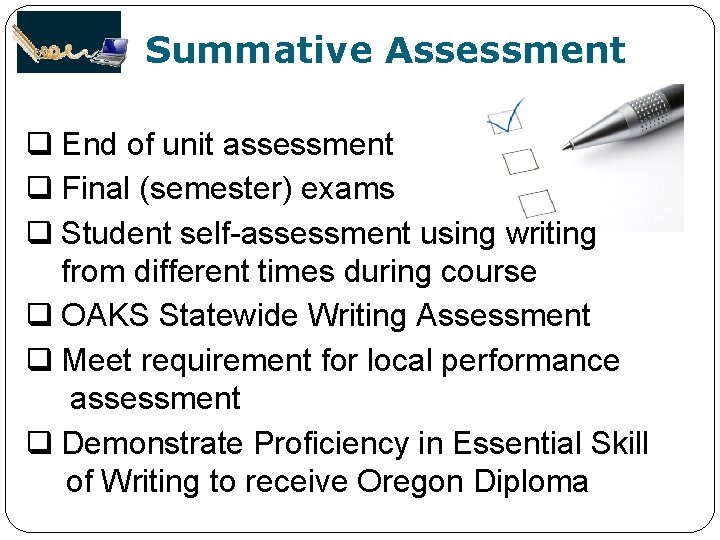 Summative Assessment

☐ End of unit assessment
☐ Final (semester) exams
☐ Student self-assessment using writing from different times during course
☐ OAKS Statewide Writing Assessment
☐ Meet requirement for local performance assessment
☐ Demonstrate Proficiency in Essential Skill of Writing to receive Oregon Diploma